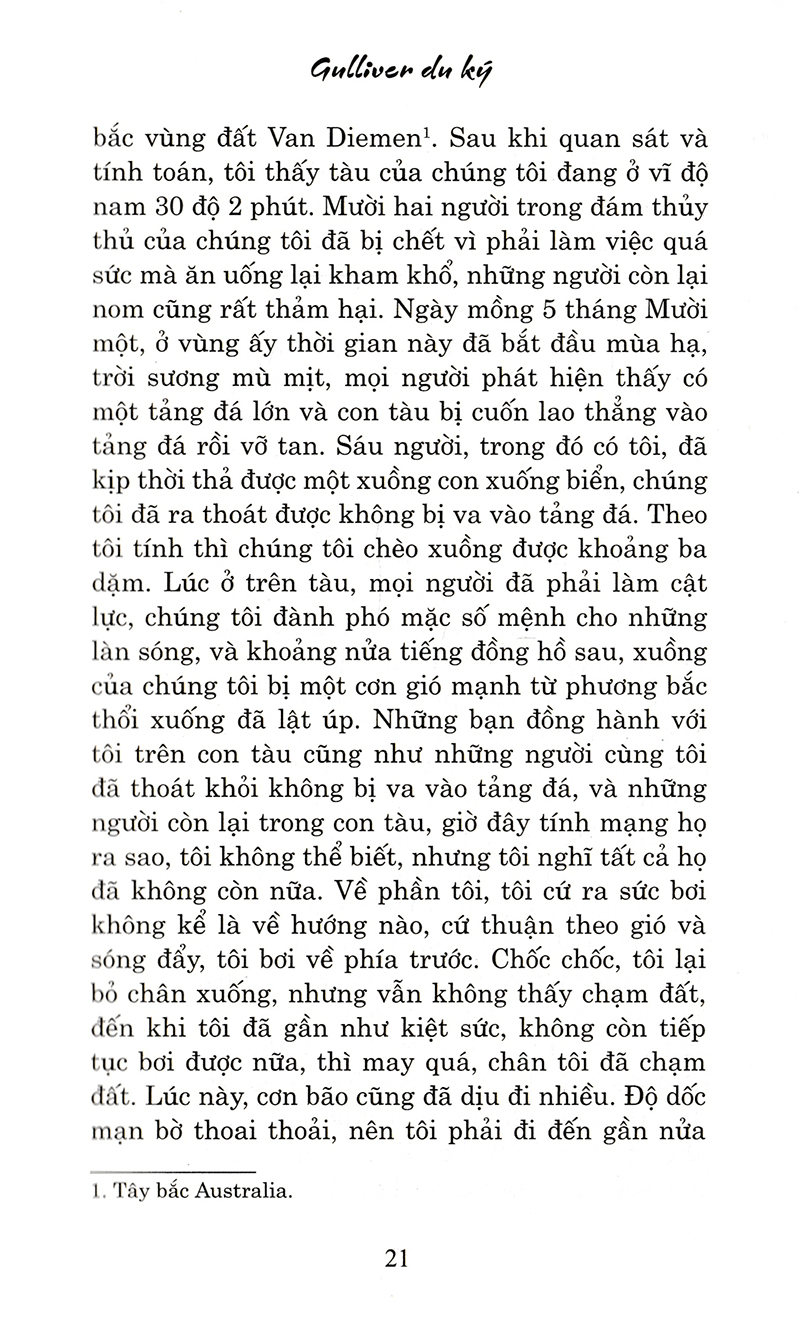 Gulliver du ký

bắc vùng đất Van Diemen$^{1}$. Sau khi quan sát và tính toán, tôi thấy tàu của chúng tôi đang ở vĩ độ nam 30 độ 2 phút. Mười hai người trong đám thủy thủ của chúng tôi đã bị chết vì phải làm việc quá sức mà ăn uống lại kham khổ, những người còn lại nom cũng rất thảm hại. Ngày mồng 5 tháng Mười một, ở vùng ấy thời gian này đã bắt đầu mùa hạ, trời sương mù mịt, mọi người phát hiện thấy có một tảng đá lớn và con tàu bị cuốn lao thẳng vào tảng đá rồi vỡ tan. Sáu người, trong đó có tôi, đã kịp thời thả được một xuồng con xuống biển, chúng tôi đã ra thoát được không bị va vào tảng đá. Theo tôi tính thì chúng tôi chèo xuồng được khoảng ba dặm. Lúc ở trên tàu, mọi người đã phải làm cật lực, chúng tôi đành phó mặc số mệnh cho những làn sóng, và khoảng nửa tiếng đồng hồ sau, xuồng của chúng tôi bị một cơn gió mạnh từ phương bắc thổi xuống đã lật úp. Những bạn đồng hành với tôi trên con tàu cũng như những người cùng tôi đã thoát khỏi không bị va vào tảng đá, và những người còn lại trong con tàu, giờ đây tính mạng họ ra sao, tôi không thể biết, nhưng tôi nghĩ tất cả họ đã không còn nữa. Về phần tôi, tôi cứ ra sức bơi không kể là về hướng nào, cứ thuận theo gió và sóng đẩy, tôi bơi về phía trước. Chốc chốc, tôi lại bỏ chân xuống, nhưng vẫn không thấy chạm đất, đến khi tôi đã gần như kiệt sức, không còn tiếp tục bơi được nữa, thì may quá, chân tôi đã chạm đất. Lúc này, cơn bão cũng đã dịu đi nhiều. Độ dốc mạn bờ thoai thoải, nên tôi phải đi đến gần nửa

1. Tây bắc Australia.

21